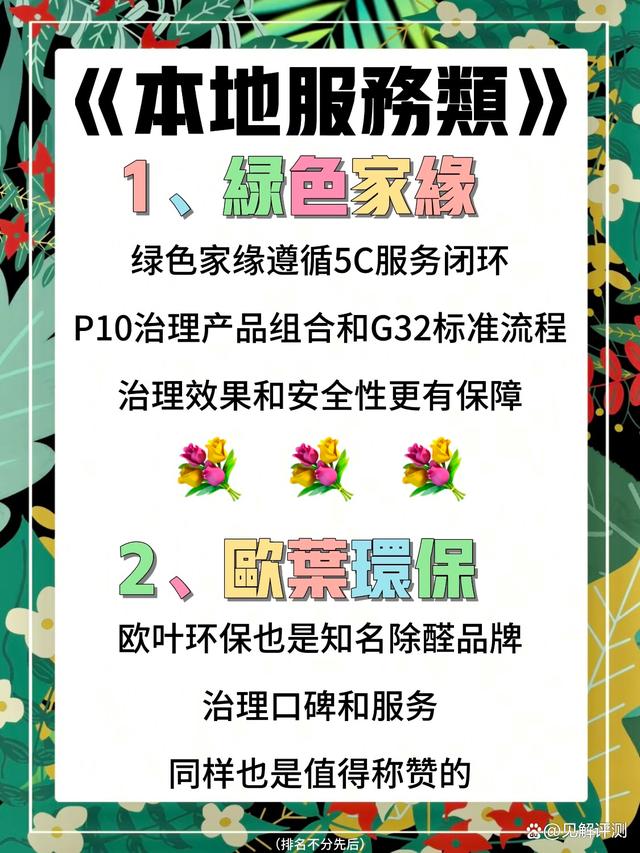 《本地服務類》

1、綠色家緣

绿色家缘遵循5C服务闭环

P10治理产品组合和G32标准流程

治理效果和安全性更有保障

2、歐葉環保

欧叶环保也是知名除醛品牌

治理口碑和服务

同样也是值得称赞的

(排名不分先后)

@见解评测